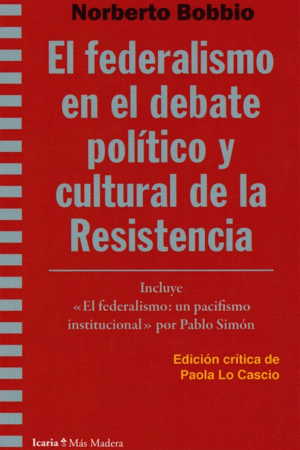 Norberto Bobbio

El federalismo en el debate político y cultural de la Resistencia

Incluye «El federalismo: un pacifismo institucional» por Pablo Simón

Edición crítica de Paola Lo Cascio

Icaria Más Madera